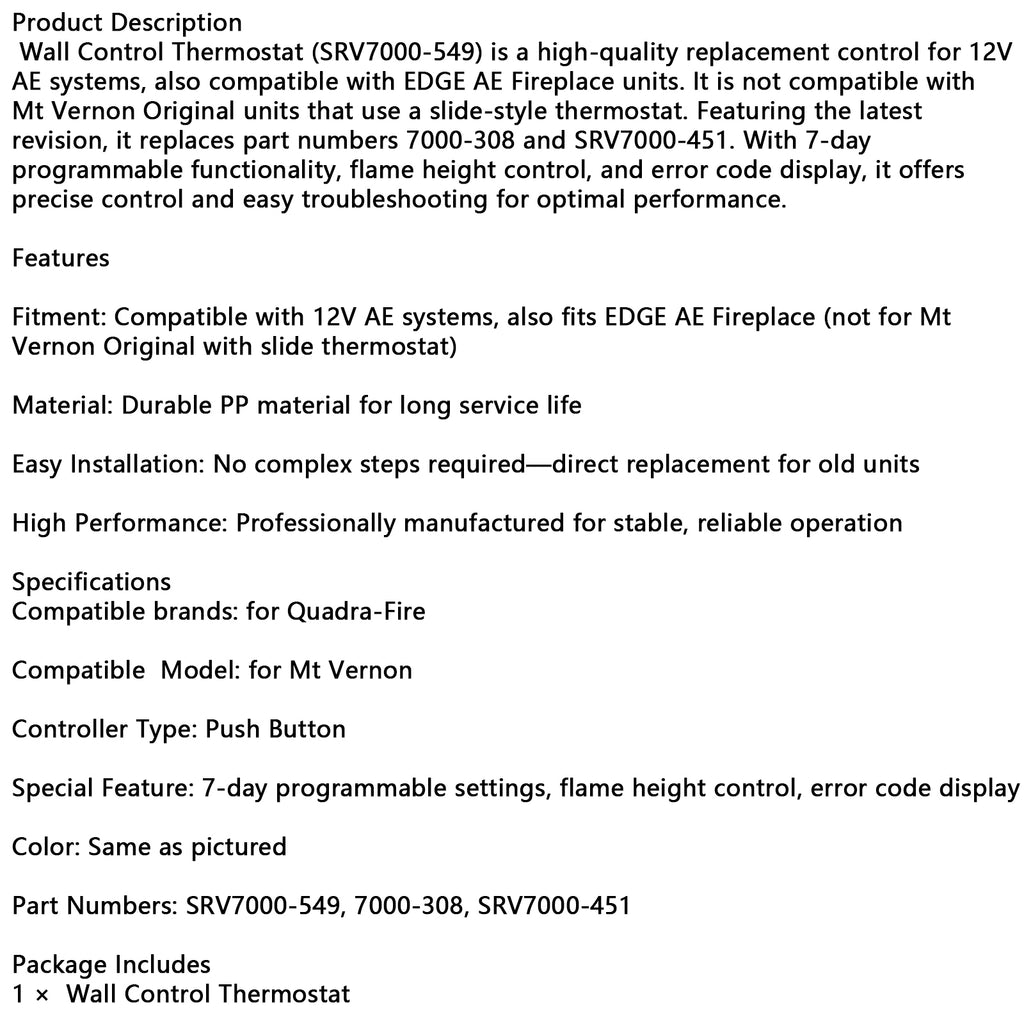 Product Description
Wall Control Thermostat (SRV7000-549) is a high-quality replacement control for 12V AE systems, also compatible with EDGE AE Fireplace units. It is not compatible with Mt Vernon Original units that use a slide-style thermostat. Featuring the latest revision, it replaces part numbers 7000-308 and SRV7000-451. With 7-day programmable functionality, flame height control, and error code display, it offers precise control and easy troubleshooting for optimal performance.

Features

Fitment: Compatible with 12V AE systems, also fits EDGE AE Fireplace (not for Mt Vernon Original with slide thermostat)

Material: Durable PP material for long service life

Easy Installation: No complex steps required—direct replacement for old units

High Performance: Professionally manufactured for stable, reliable operation

Specifications
Compatible brands: for Quadra-Fire

Compatible Model: for Mt Vernon

Controller Type: Push Button

Special Feature: 7-day programmable settings, flame height control, error code display

Color: Same as pictured

Part Numbers: SRV7000-549, 7000-308, SRV7000-451

Package Includes
1 × Wall Control Thermostat